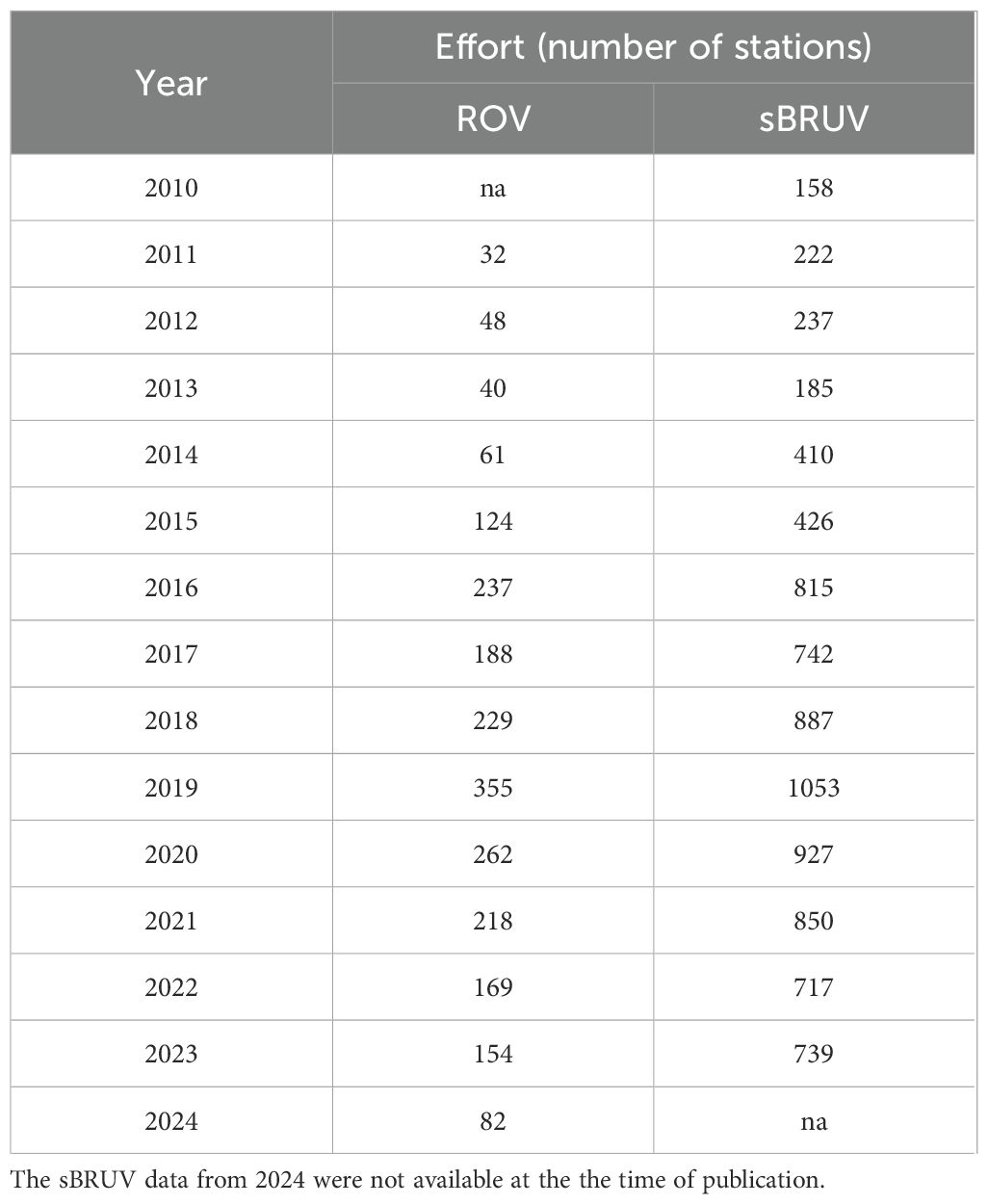 | Year | Effort (number of stations) | |
|---|---|---|
| | ROV | sBRUV |
| 2010 | na | 158 |
| 2011 | 32 | 222 |
| 2012 | 48 | 237 |
| 2013 | 40 | 185 |
| 2014 | 61 | 410 |
| 2015 | 124 | 426 |
| 2016 | 237 | 815 |
| 2017 | 188 | 742 |
| 2018 | 229 | 887 |
| 2019 | 355 | 1053 |
| 2020 | 262 | 927 |
| 2021 | 218 | 850 |
| 2022 | 169 | 717 |
| 2023 | 154 | 739 |
| 2024 | 82 | na |

The sBRUV data from 2024 were not available at the the time of publication.